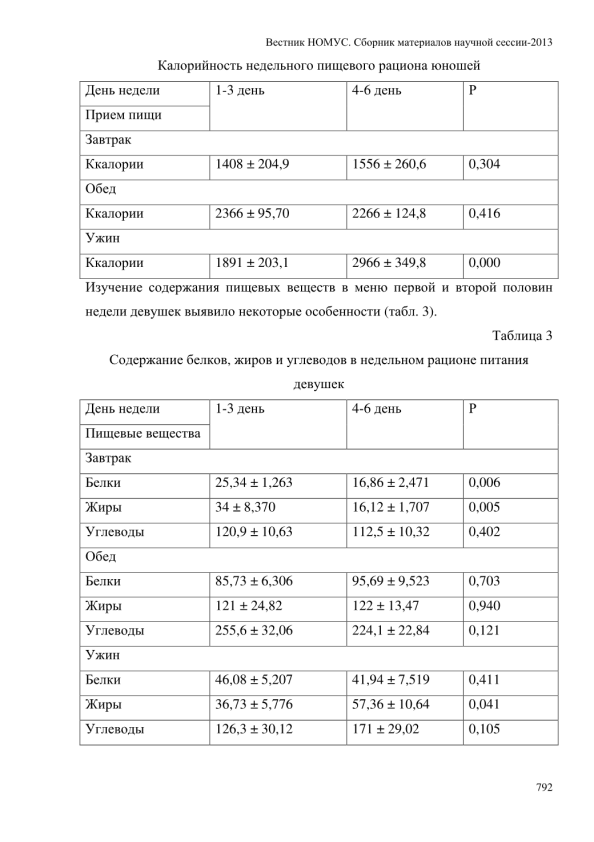 Вестник НОМУС. Сборник материалов научной сессии-2013

Калорийность недельного пищевого рациона юношей

| День недели | 1-3 день | 4-6 день | P |
|---|---|---|---|
| Прием пищи | | | |
| Завтрак | | | |
| Ккалории | 1408 ± 204,9 | 1556 ± 260,6 | 0,304 |
| Обед | | | |
| Ккалории | 2366 ± 95,70 | 2266 ± 124,8 | 0,416 |
| Ужин | | | |
| Ккалории | 1891 ± 203,1 | 2966 ± 349,8 | 0,000 |

Изучение содержания пищевых веществ в меню первой и второй половин недели девушек выявило некоторые особенности (табл. 3).

Таблица 3

Содержание белков, жиров и углеводов в недельном рационе питания девушек

| День недели | 1-3 день | 4-6 день | P |
|---|---|---|---|
| Пищевые вещества | | | |
| Завтрак | | | |
| Белки | 25,34 ± 1,263 | 16,86 ± 2,471 | 0,006 |
| Жиры | 34 ± 8,370 | 16,12 ± 1,707 | 0,005 |
| Углеводы | 120,9 ± 10,63 | 112,5 ± 10,32 | 0,402 |
| Обед | | | |
| Белки | 85,73 ± 6,306 | 95,69 ± 9,523 | 0,703 |
| Жиры | 121 ± 24,82 | 122 ± 13,47 | 0,940 |
| Углеводы | 255,6 ± 32,06 | 224,1 ± 22,84 | 0,121 |
| Ужин | | | |
| Белки | 46,08 ± 5,207 | 41,94 ± 7,519 | 0,411 |
| Жиры | 36,73 ± 5,776 | 57,36 ± 10,64 | 0,041 |
| Углеводы | 126,3 ± 30,12 | 171 ± 29,02 | 0,105 |

792